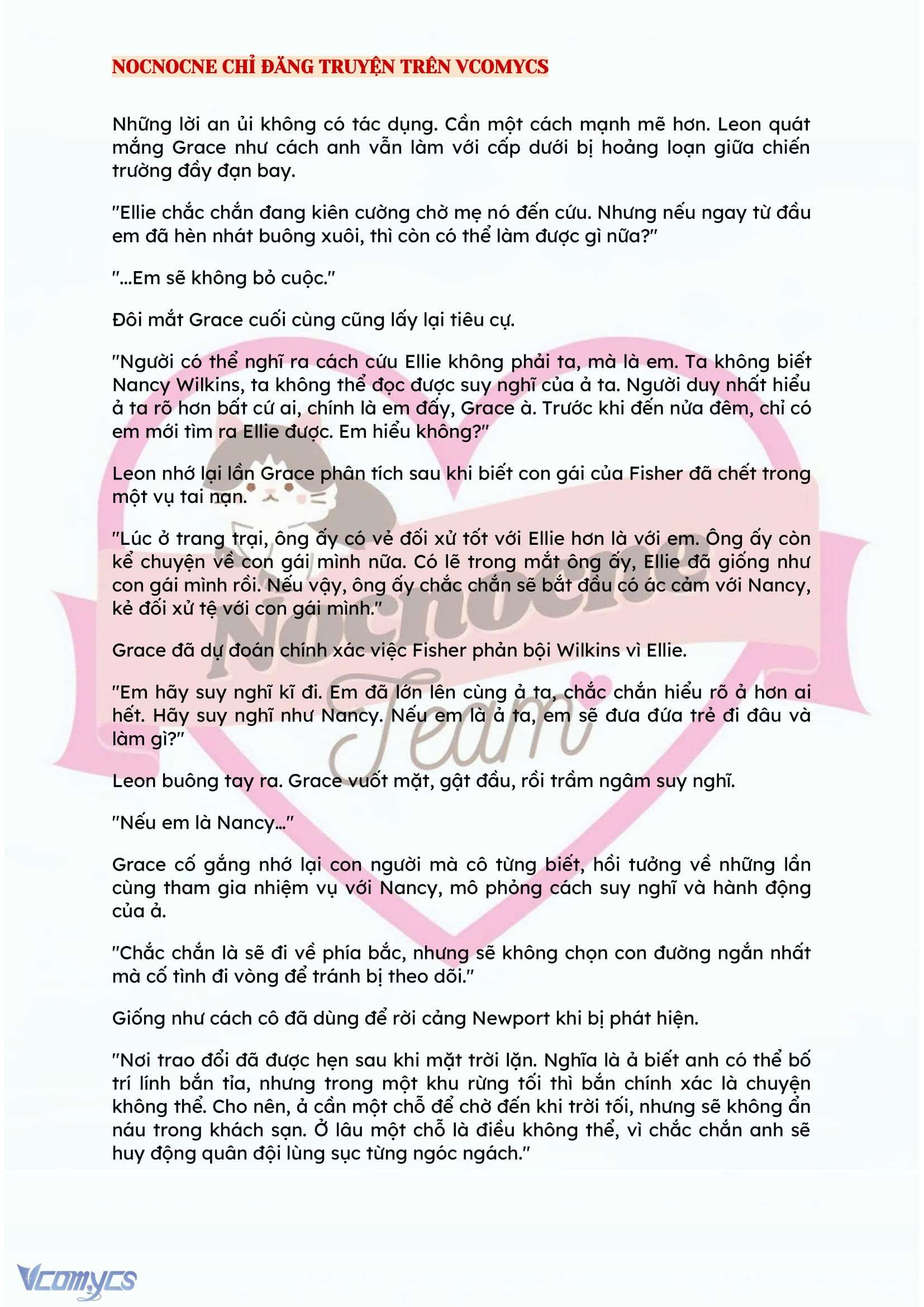 NOCNOCNE CHỈ ĐĂNG TRUYỆN TRÊN VCOMYCS

Những lời an ủi không có tác dụng. Cần một cách mạnh mẽ hơn. Leon quát mắng Grace như cách anh vẫn làm với cấp dưới bị hoảng loạn giữa chiến trường đầy đạn bay.

"Ellie chắc chắn đang kiên cường chờ mẹ nó đến cứu. Nhưng nếu ngay từ đầu em đã hèn nhát buông xuôi, thì còn có thể làm được gì nữa?"

"...Em sẽ không bỏ cuộc."

Đôi mắt Grace cuối cùng cũng lấy lại tiêu cự.

"Người có thể nghĩ ra cách cứu Ellie không phải ta, mà là em. Ta không biết Nancy Wilkins, ta không thể đọc được suy nghĩ của ả ta. Người duy nhất hiểu ả ta rõ hơn bất cứ ai, chính là em đấy, Grace à. Trước khi đến nửa đêm, chỉ có em mới tìm ra Ellie được. Em hiểu không?"

Leon nhớ lại lần Grace phân tích sau khi biết con gái của Fisher đã chết trong một vụ tai nạn.

"Lúc ở trang trại, ông ấy có vẻ đối xử tốt với Ellie hơn là với em. Ông ấy còn kể chuyện về con gái mình nữa. Có lẽ trong mắt ông ấy, Ellie đã giống như con gái mình rồi. Nếu vậy, ông ấy chắc chắn sẽ bắt đầu có ác cảm với Nancy, kẻ đối xử tệ với con gái mình."

Grace đã dự đoán chính xác việc Fisher phản bội Wilkins vì Ellie.

"Em hãy suy nghĩ kĩ đi. Em đã lớn lên cùng ả ta, chắc chắn hiểu rõ ả hơn ai hết. Hãy suy nghĩ như Nancy. Nếu em là ả ta, em sẽ đưa đứa trẻ đi đâu và làm gì?"

Leon buông tay ra. Grace vuốt mặt, gật đầu, rồi trầm ngâm suy nghĩ.

"Nếu em là Nancy..."

Grace cố gắng nhớ lại con người mà cô từng biết, hồi tưởng về những lần cùng tham gia nhiệm vụ với Nancy, mô phỏng cách suy nghĩ và hành động của ả.

"Chắc chắn là sẽ đi về phía bắc, nhưng sẽ không chọn con đường ngắn nhất mà cố tình đi vòng để tránh bị theo dõi."

Giống như cách cô đã dùng để rời cảng Newport khi bị phát hiện.

"Nơi trao đổi đã được hẹn sau khi mặt trời lặn. Nghĩa là ả biết anh có thể bố trí lính bắn tỉa, nhưng trong một khu rừng tối thì bắn chính xác là chuyện không thể. Cho nên, ả cần một chỗ để chờ đến khi trời tối, nhưng sẽ không ẩn náu trong khách sạn. Ở lâu một chỗ là điều không thể, vì chắc chắn anh sẽ huy động quân đội lùng sục từng ngóc ngách."

Nocnocne Team

Vcomycs